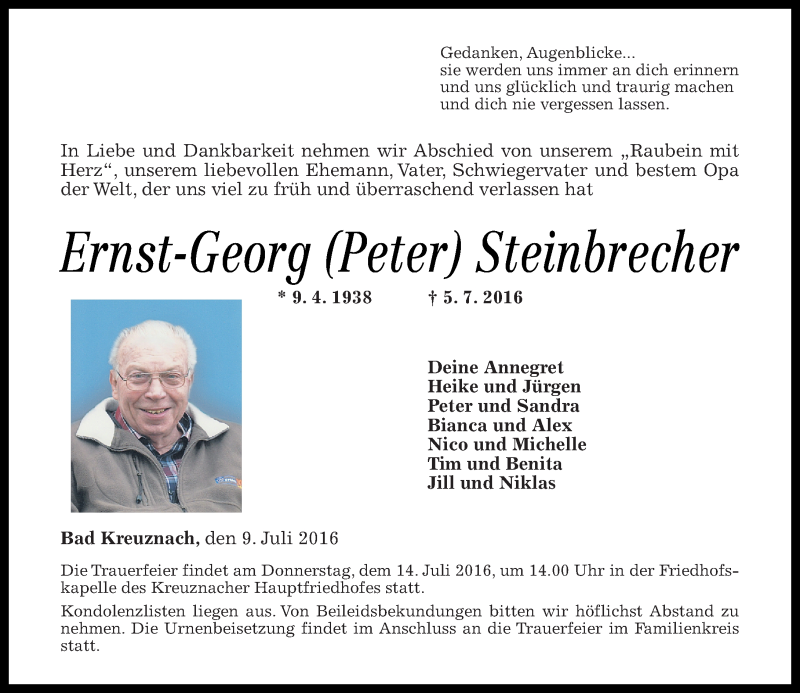 Gedanken, Augenblicke...
sie werden uns immer an dich erinnern
und uns glücklich und traurig machen
und dich nie vergessen lassen.

In Liebe und Dankbarkeit nehmen wir Abschied von unserem „Raubein mit Herz“, unserem liebevollen Ehemann, Vater, Schwiegervater und bestem Opa der Welt, der uns viel zu früh und überraschend verlassen hat

Ernst-Georg (Peter) Steinbrecher

* 9. 4. 1938 † 5. 7. 2016

Deine Annegret
Heike und Jürgen
Peter und Sandra
Bianca und Alex
Nico und Michelle
Tim und Benita
Jill und Niklas

Bad Kreuznach, den 9. Juli 2016

Die Trauerfeier findet am Donnerstag, dem 14. Juli 2016, um 14.00 Uhr in der Friedhofskapelle des Kreuznacher Hauptfriedhofes statt.

Kondolenzlisten liegen aus. Von Beileidsbekundungen bitten wir höflichst Abstand zu nehmen. Die Urnenbeisetzung findet im Anschluss an die Trauerfeier im Familienkreis statt.